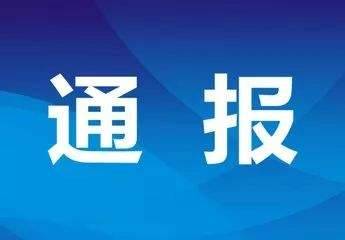 通 报